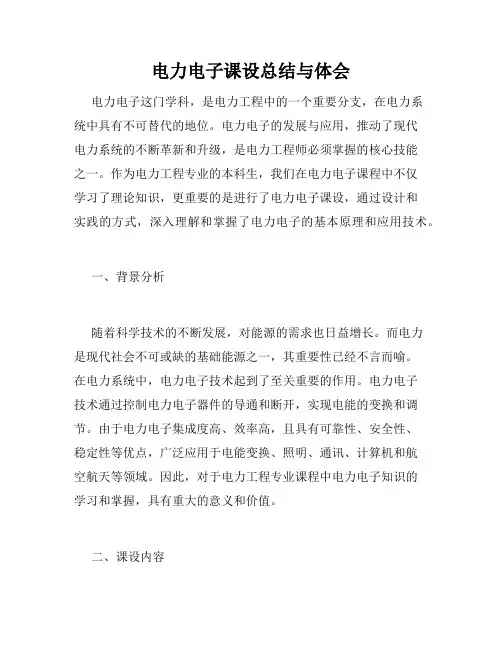 电力电子课设总结与体会

电力电子这门学科，是电力工程中的一个重要分支，在电力系统中具有不可替代的地位。电力电子的发展与应用，推动了现代电力系统的不断革新和升级，是电力工程师必须掌握的核心技能之一。作为电力工程专业的本科生，我们在电力电子课程中不仅学习了理论知识，更重要的是进行了电力电子课设，通过设计和实践的方式，深入理解和掌握了电力电子的基本原理和应用技术。

一、背景分析

随着科学技术的不断发展，对能源的需求也日益增长。而电力是现代社会不可或缺的基础能源之一，其重要性已经不言而喻。在电力系统中，电力电子技术起到了至关重要的作用。电力电子技术通过控制电力电子器件的导通和断开，实现电能的变换和调节。由于电力电子集成度高、效率高，且具有可靠性、安全性、稳定性等优点，广泛应用于电能变换、照明、通讯、计算机和航空航天等领域。因此，对于电力工程专业课程中电力电子知识的学习和掌握，具有重大的意义和价值。

二、课设内容